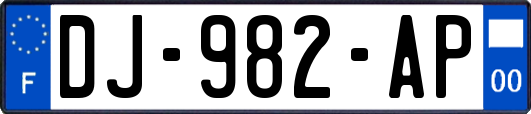 F
DJ-982-AP
00